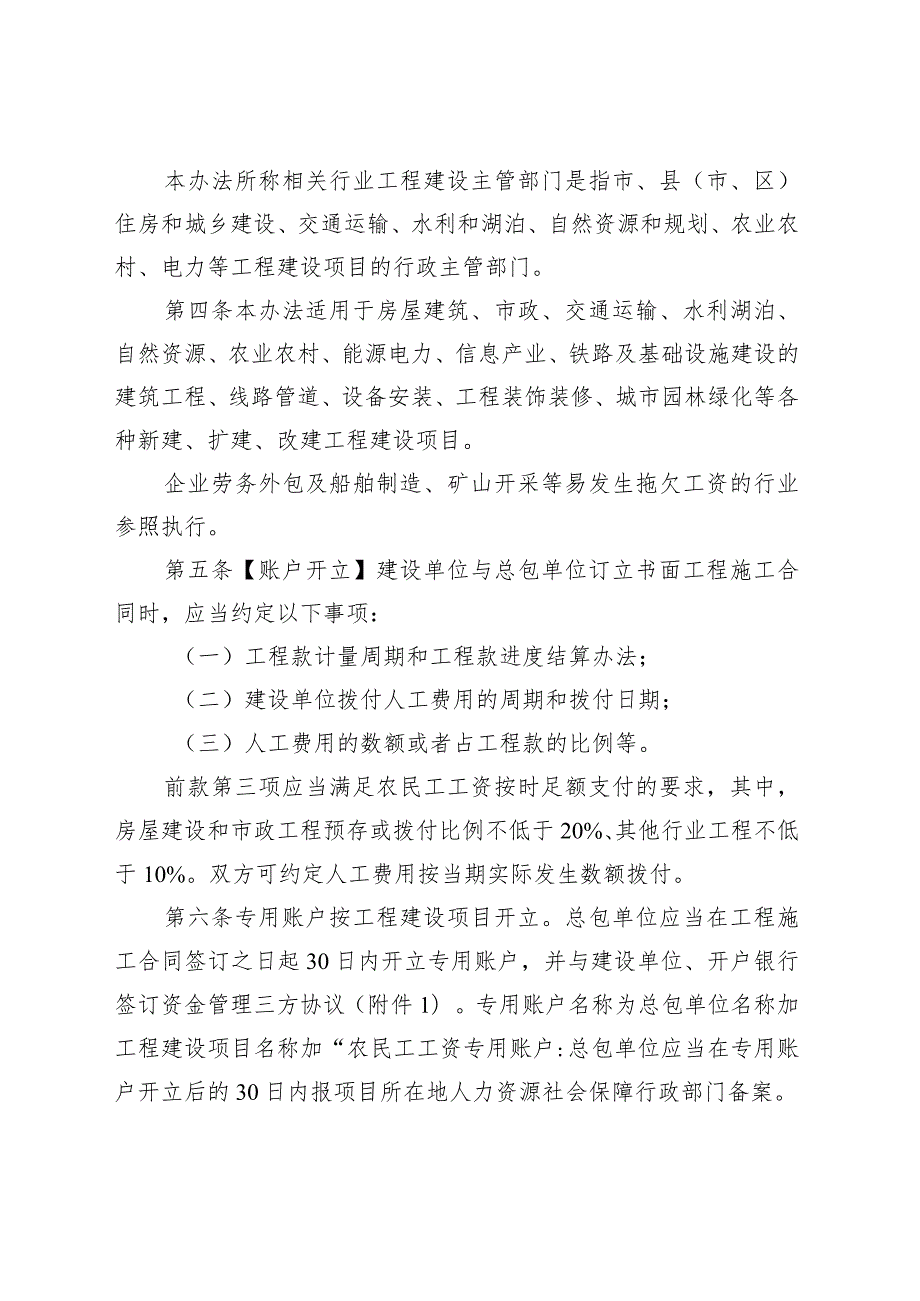 本办法所称相关行业工程建设主管部门是指市、县（市、区）住房和城乡建设、交通运输、水利和湖泊、自然资源和规划、农业农村、电力等工程建设项目的行政主管部门。

第四条本办法适用于房屋建筑、市政、交通运输、水利湖泊、自然资源、农业农村、能源电力、信息产业、铁路及基础设施建设的建筑工程、线路管道、设备安装、工程装饰装修、城市园林绿化等各种新建、扩建、改建工程建设项目。

企业劳务外包及船舶制造、矿山开采等易发生拖欠工资的行业参照执行。

第五条【账户开立】建设单位与总包单位订立书面工程施工合同时，应当约定以下事项：

（一）工程款计量周期和工程款进度结算办法；

（二）建设单位拨付人工费用的周期和拨付日期；

（三）人工费用的数额或者占工程款的比例等。

前款第三项应当满足农民工工资按时足额支付的要求，其中，房屋建设和市政工程预存或拨付比例不低于20%、其他行业工程不低于10%。双方可约定人工费用按当期实际发生数额拨付。

第六条专用账户按工程建设项目开立。总包单位应当在工程施工合同签订之日起30日内开立专用账户，并与建设单位、开户银行签订资金管理三方协议（附件1）。专用账户名称为总包单位名称加工程建设项目名称加“农民工工资专用账户:总包单位应当在专用账户开立后的30日内报项目所在地人力资源社会保障行政部门备案。